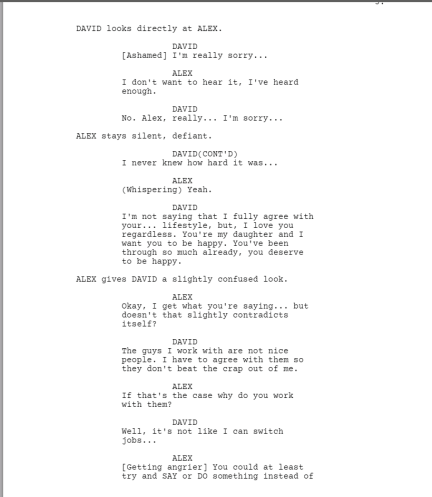 DAVID looks directly at ALEX.

DAVID
[Ashamed] I'm really sorry...

ALEX
I don't want to hear it, I've heard enough.

DAVID
No. Alex, really... I'm sorry...

ALEX stays silent, defiant.

DAVID(CONT'D)
I never knew how hard it was...

ALEX
(Whispering) Yeah.

DAVID
I'm not saying that I fully agree with your... lifestyle, but, I love you regardless. You're my daughter and I want you to be happy. You've been through so much already, you deserve to be happy.

ALEX gives DAVID a slightly confused look.

ALEX
Okay, I get what you're saying... but doesn't that slightly contradicts itself?

DAVID
The guys I work with are not nice people. I have to agree with them so they don't beat the crap out of me.

ALEX
If that's the case why do you work with them?

DAVID
Well, it's not like I can switch jobs...

ALEX
[Getting angrier] You could at least try and SAY or DO something instead of